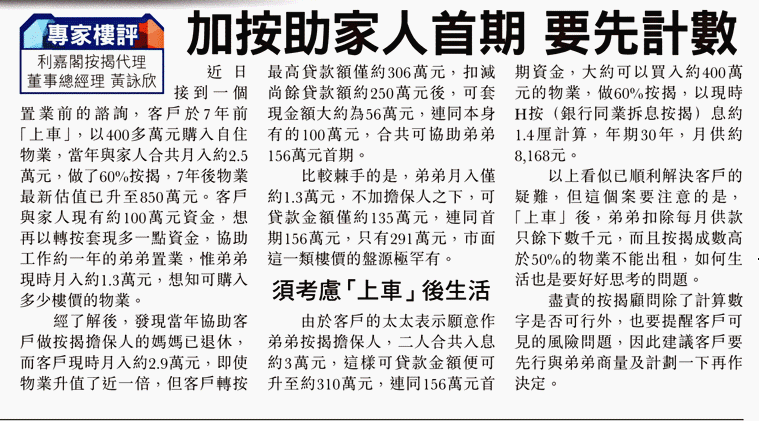 專家樓評

利嘉閣按揭代理
董事總經理 黃詠欣

加按助家人首期 要先計數

近日接到一個置業前的諮詢，客戶於7年前「上車」，以400多萬元購入自住物業，當年與家人合共月入約2.5萬元，做了60%按揭，7年後物業最新估值已升至850萬元。客戶與家人現有約100萬元資金，想再以轉按套現多一點資金，協助工作約一年的弟弟置業，惟弟弟現時月入約1.3萬元，想知可購入多少樓價的物業。

經了解後，發現當年協助客戶做按揭擔保人的媽媽已退休，而客戶現時月入約2.9萬元，即使物業升值了近一倍，但客戶轉按最高貸款額僅約306萬元，扣減尚餘貸款額約250萬元後，可套現金額大約為56萬元，連同本身有的100萬元，合共可協助弟弟156萬元首期。

比較棘手的是，弟弟月入僅約1.3萬元，不加擔保人之下，可貸款金額僅約135萬元，連同首期156萬元，只有291萬元，市面這一類樓價的盤源極罕有。

須考慮「上車」後生活

由於客戶的太太表示願意作弟弟按揭擔保人，二人合共入息約3萬元，這樣可貸款金額便可升至約310萬元，連同156萬元首期資金，大約可以買入約400萬元的物業，做60%按揭，以現時H按（銀行同業拆息按揭）息約1.4厘計算，年期30年，月供約8,168元。

以上看似已順利解決客戶的疑難，但這個案要注意的是，「上車」後，弟弟扣除每月供款只餘下數千元，而且按揭成數高於50%的物業不能出租，如何生活也是要好好思考的問題。

盡責的按揭顧問除了計算數字是否可行外，也要提醒客戶可見的風險問題，因此建議客戶要先行與弟弟商量及計劃一下再作決定。